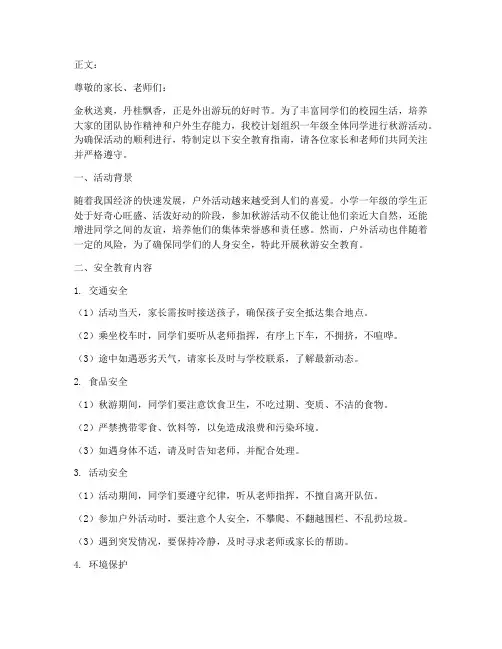 正文：

尊敬的家长、老师们：

金秋送爽，丹桂飘香，正是外出游玩的好时节。为了丰富同学们的校园生活，培养大家的团队协作精神和户外生存能力，我校计划组织一年级全体同学进行秋游活动。为确保活动的顺利进行，特制定以下安全教育指南，请各位家长和老师们共同关注并严格遵守。

一、活动背景

随着我国经济的快速发展，户外活动越来越受到人们的喜爱。小学一年级的学生正处于好奇心旺盛、活泼好动的阶段，参加秋游活动不仅能让他们亲近大自然，还能增进同学之间的友谊，培养他们的集体荣誉感和责任感。然而，户外活动也伴随着一定的风险，为了确保同学们的人身安全，特此开展秋游安全教育。

二、安全教育内容

1. 交通安全

（1）活动当天，家长需按时接送孩子，确保孩子安全抵达集合地点。

（2）乘坐校车时，同学们要听从老师指挥，有序上下车，不拥挤，不喧哗。

（3）途中如遇恶劣天气，请家长及时与学校联系，了解最新动态。

2. 食品安全

（1）秋游期间，同学们要注意饮食卫生，不吃过期、变质、不洁的食物。

（2）严禁携带零食、饮料等，以免造成浪费和污染环境。

（3）如遇身体不适，请及时告知老师，并配合处理。

3. 活动安全

（1）活动期间，同学们要遵守纪律，听从老师指挥，不擅自离开队伍。

（2）参加户外活动时，要注意个人安全，不攀爬、不翻越围栏、不乱扔垃圾。

（3）遇到突发情况，要保持冷静，及时寻求老师或家长的帮助。

4. 环境保护